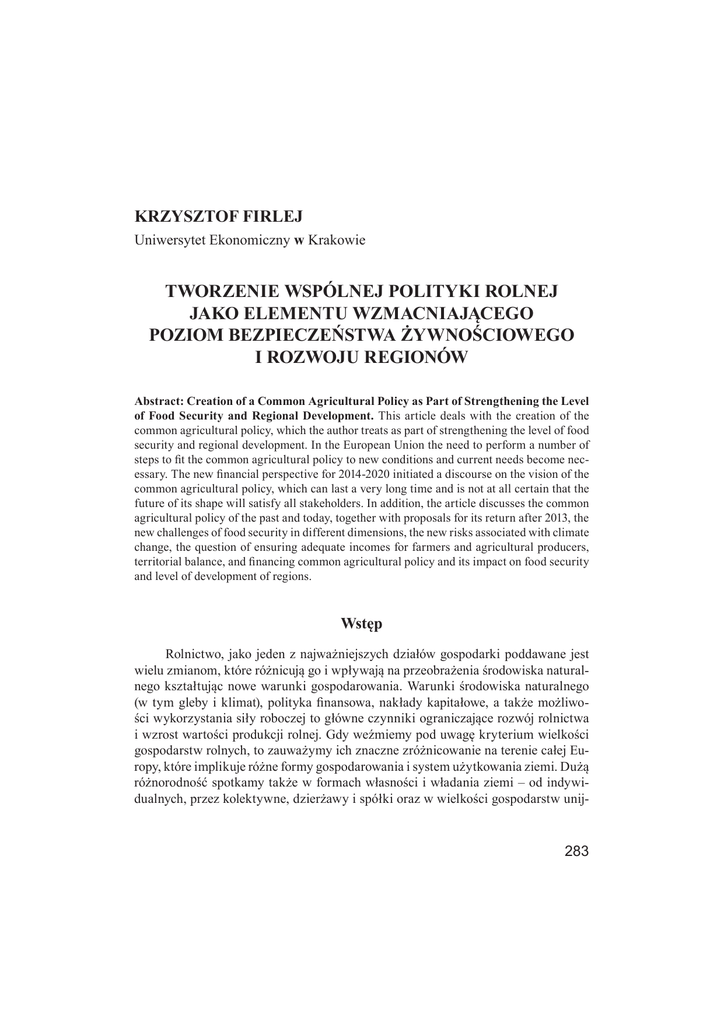 KRZYSZTOF FIRLEJ
Uniwersytet Ekonomiczny w Krakowie

TWORZENIE WSPÓLNEJ POLITYKI ROLNEJ JAKO ELEMENTU WZMACNIAJĄCEGO POZIOM BEZPIECZEŃSTWA ŻYWNOŚCIOWEGO I ROZWOJU REGIONÓW

Abstract: Creation of a Common Agricultural Policy as Part of Strengthening the Level of Food Security and Regional Development. This article deals with the creation of the common agricultural policy, which the author treats as part of strengthening the level of food security and regional development. In the European Union the need to perform a number of steps to fit the common agricultural policy to new conditions and current needs become necessary. The new financial perspective for 2014-2020 initiated a discourse on the vision of the common agricultural policy, which can last a very long time and is not at all certain that the future of its shape will satisfy all stakeholders. In addition, the article discusses the common agricultural policy of the past and today, together with proposals for its return after 2013, the new challenges of food security in different dimensions, the new risks associated with climate change, the question of ensuring adequate incomes for farmers and agricultural producers, territorial balance, and financing common agricultural policy and its impact on food security and level of development of regions.

Wstęp

Rolnictwo, jako jeden z najważniejszych działów gospodarki poddawane jest wielu zmianom, które różnicują go i wpływają na przeobrażenia środowiska naturalnego kształtując nowe warunki gospodarowania. Warunki środowiska naturalnego (w tym gleby i klimat), polityka finansowa, nakłady kapitałowe, a także możliwości wykorzystania siły roboczej to główne czynniki ograniczające rozwój rolnictwa i wzrost wartości produkcji rolnej. Gdy weźmiemy pod uwagę kryterium wielkości gospodarstw rolnych, to zauważymy ich znaczne zróżnicowanie na terenie całej Europy, które implikuje różne formy gospodarowania i system użytkowania ziemi. Dużą różnorodność spotkamy także w formach własności i władania ziemi – od indywidualnych, przez kolektywne, dzierżawy i spółki oraz w wielkości gospodarstw unij-

283